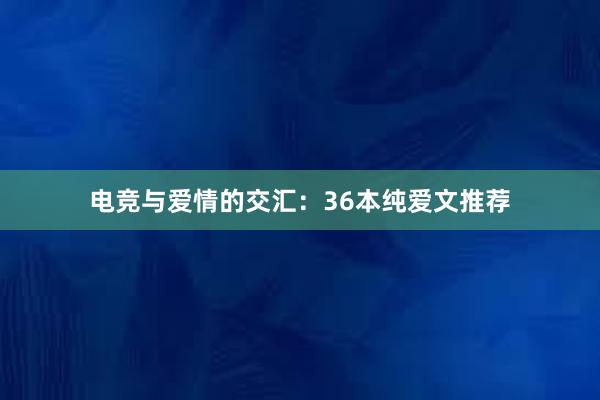 电竞与爱情的交汇：36本纯爱文推荐